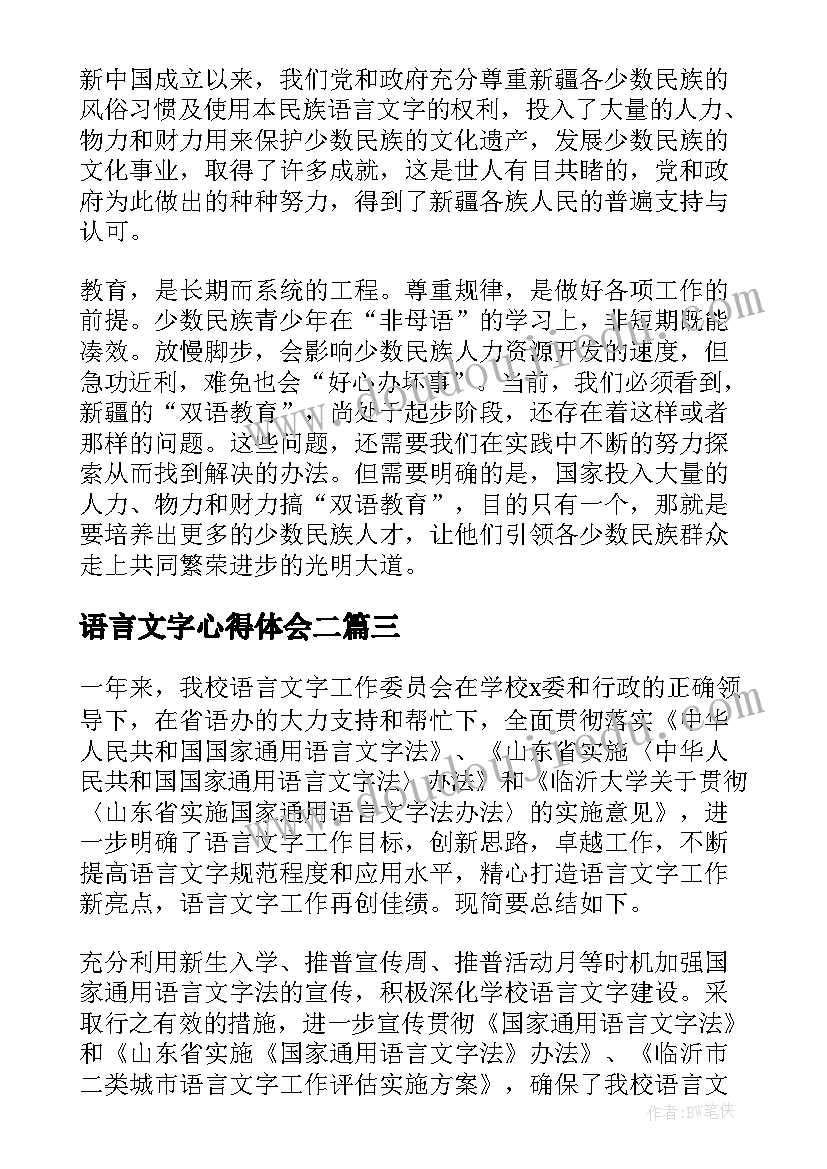 新中国成立以来，我们党和政府充分尊重新疆各少数民族的风俗习惯及使用本民族语言文字的权利，投入了大量的人力、物力和财力用来保护少数民族的文化遗产，发展少数民族的文化事业，取得了许多成就，这是世人有目共睹的，党和政府为此做出的种种努力，得到了新疆各族人民的普遍支持与认可。

教育，是长期而系统的工程。尊重规律，是做好各项工作的前提。少数民族青少年在“非母语”的学习上，非短期既能凑效。放慢脚步，会影响少数民族人力资源开发的速度，但急功近利，难免也会“好心办坏事”。当前，我们必须看到，新疆的“双语教育”，尚处于起步阶段，还存在着这样或者那样的问题。这些问题，还需要我们在实践中不断的努力探索从而找到解决的办法。但需要明确的是，国家投入大量的人力、物力和财力搞“双语教育”，目的只有一个，那就是要培养出更多的少数民族人才，让他们引领各少数民族群众走上共同繁荣进步的光明大道。

语言文字心得体会二篇三

一年来，我校语言文字工作委员会在学校x委和行政的正确领导下，在省语办的大力支持和帮忙下，全面贯彻落实《中华人民共和国国家通用语言文字法》、《山东省实施〈中华人民共和国国家通用语言文字法〉办法》和《临沂大学关于贯彻〈山东省实施国家通用语言文字法办法〉的实施意见》，进一步明确了语言文字工作目标，创新思路，卓越工作，不断提高语言文字规范程度和应用水平，精心打造语言文字工作新亮点，语言文字工作再创佳绩。现简要总结如下。

充分利用新生入学、推普宣传周、推普活动月等时机加强国家通用语言文字法的宣传，积极深化学校语言文字建设。采取行之有效的措施，进一步宣传贯彻《国家通用语言文字法》和《山东省实施《国家通用语言文字法》办法》、《临沂市二类城市语言文字工作评估实施方案》，确保了我校语言文

作者：BW笔侠